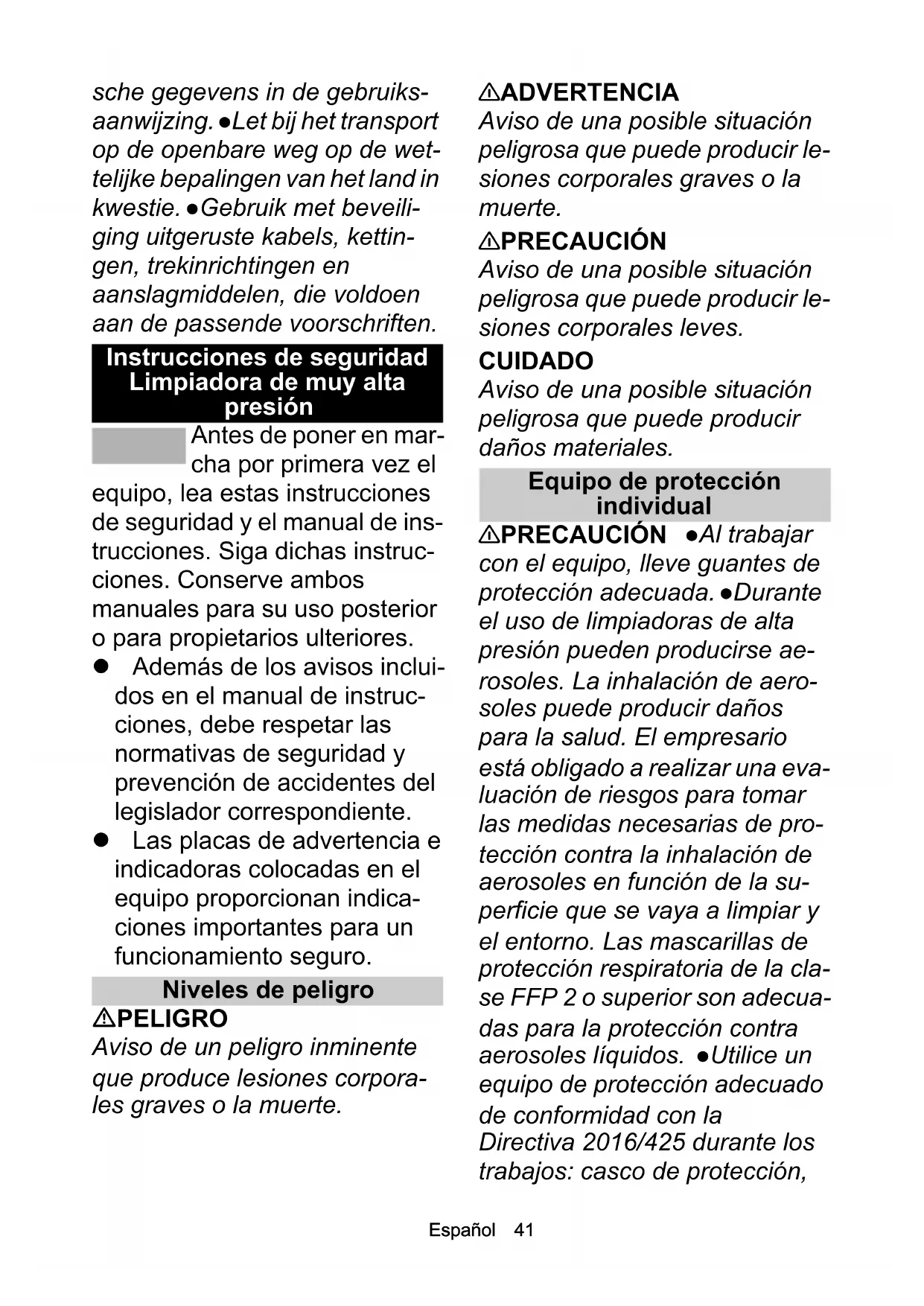 sche gegevens in de gebruiksaanwijzing. ●Let bij het transport op de openbare weg op de wettelijke bepalingen van het land in kwestie. ●Gebruik met beveiliging uitgeruste kabels, kettingen, trekinrichtingen en aanslagmiddelen, die voldoen aan de passende voorschriften.

Instrucciones de seguridad Limpiadora de muy alta presión

Antes de poner en marcha por primera vez el equipo, lea estas instrucciones de seguridad y el manual de instrucciones. Siga dichas instrucciones. Conserve ambos manuales para su uso posterior o para propietarios ulteriores.

● Además de los avisos incluidos en el manual de instrucciones, debe respetar las normativas de seguridad y prevención de accidentes del legislador correspondiente.

● Las placas de advertencia e indicadoras colocadas en el equipo proporcionan indicaciones importantes para un funcionamiento seguro.

Niveles de peligro

⚠PELIGRO
Aviso de un peligro inminente que produce lesiones corporales graves o la muerte.

⚠ADVERTENCIA
Aviso de una posible situación peligrosa que puede producir lesiones corporales graves o la muerte.

⚠PRECAUCIÓN
Aviso de una posible situación peligrosa que puede producir lesiones corporales leves.

CUIDADO
Aviso de una posible situación peligrosa que puede producir daños materiales.

Equipo de protección individual

⚠PRECAUCIÓN ●Al trabajar con el equipo, lleve guantes de protección adecuada. ●Durante el uso de limpiadoras de alta presión pueden producirse aerosoles. La inhalación de aerosoles puede producir daños para la salud. El empresario está obligado a realizar una evaluación de riesgos para tomar las medidas necesarias de protección contra la inhalación de aerosoles en función de la superficie que se vaya a limpiar y el entorno. Las mascarillas de protección respiratoria de la clase FFP 2 o superior son adecuadas para la protección contra aerosoles líquidos. ●Utilice un equipo de protección adecuado de conformidad con la Directiva 2016/425 durante los trabajos: casco de protección,

Español 41